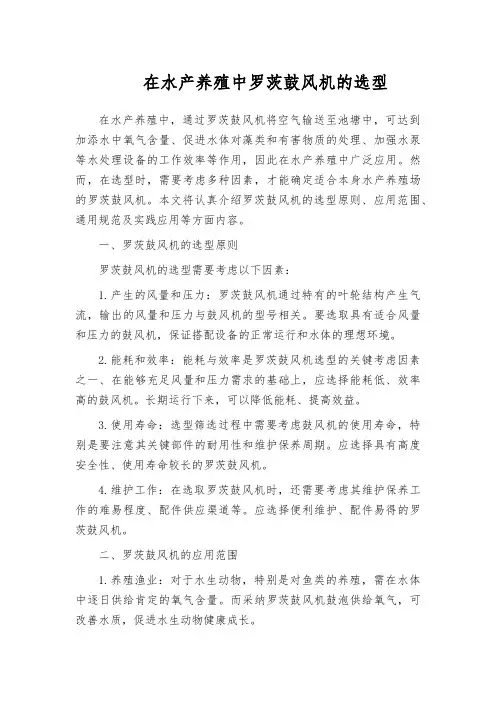 在水产养殖中罗茨鼓风机的选型

在水产养殖中，通过罗茨鼓风机将空气输送至池塘中，可达到加添水中氧气含量、促进水体对藻类和有害物质的处理、加强水泵等水处理设备的工作效率等作用，因此在水产养殖中广泛应用。然而，在选型时，需要考虑多种因素，才能确定适合本身水产养殖场的罗茨鼓风机。本文将认真介绍罗茨鼓风机的选型原则、应用范围、通用规范及实践应用等方面内容。

一、罗茨鼓风机的选型原则

罗茨鼓风机的选型需要考虑以下因素：

1. 产生的风量和压力：罗茨鼓风机通过特有的叶轮结构产生气流，输出的风量和压力与鼓风机的型号相关。要选取具有适合风量和压力的鼓风机，保证搭配设备的正常运行和水体的理想环境。

2. 能耗和效率：能耗与效率是罗茨鼓风机选型的关键考虑因素之一、在能够充足风量和压力需求的基础上，应选择能耗低、效率高的鼓风机。长期运行下来，可以降低能耗、提高效益。

3. 使用寿命：选型筛选过程中需要考虑鼓风机的使用寿命，特别是要注意其关键部件的耐用性和维护保养周期。应选择具有高度安全性、使用寿命较长的罗茨鼓风机。

4. 维护工作：在选取罗茨鼓风机时，还需要考虑其维护保养工作的难易程度、配件供应渠道等。应选择便利维护、配件易得的罗茨鼓风机。

二、罗茨鼓风机的应用范围

1. 养殖渔业：对于水生动物，特别是对鱼类的养殖，需在水体中逐日供给肯定的氧气含量。而采纳罗茨鼓风机鼓泡供给氧气，可改善水质，促进水生动物健康成长。